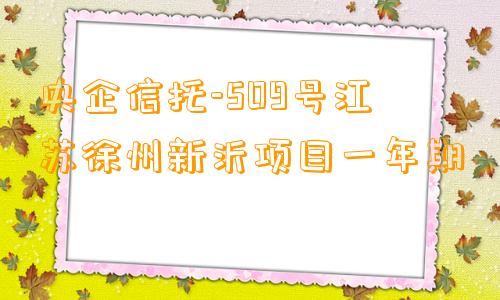 央企信托-509号江苏徐州新沂项目一年期